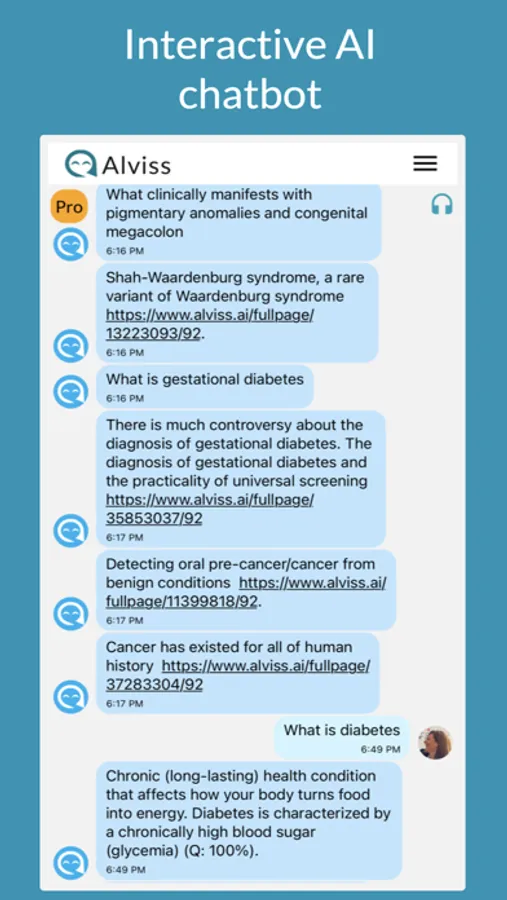 Interactive AI chatbot

Alviss

Pro

What clinically manifests with pigmentary anomalies and congenital megacolon
6:16 PM

Shah-Waardenburg syndrome, a rare variant of Waardenburg syndrome https://www.alviss.ai/fullpage/13223093/92.
6:16 PM

What is gestational diabetes
6:16 PM

There is much controversy about the diagnosis of gestational diabetes. The diagnosis of gestational diabetes and the practicality of universal screening https://www.alviss.ai/fullpage/35853037/92
6:17 PM

Detecting oral pre-cancer/cancer from benign conditions https://www.alviss.ai/fullpage/11399818/92.
6:17 PM

Cancer has existed for all of human history https://www.alviss.ai/fullpage/37283304/92
6:17 PM

What is diabetes
6:49 PM

Chronic (long-lasting) health condition that affects how your body turns food into energy. Diabetes is characterized by a chronically high blood sugar (glycemia) (Q: 100%).
6:49 PM